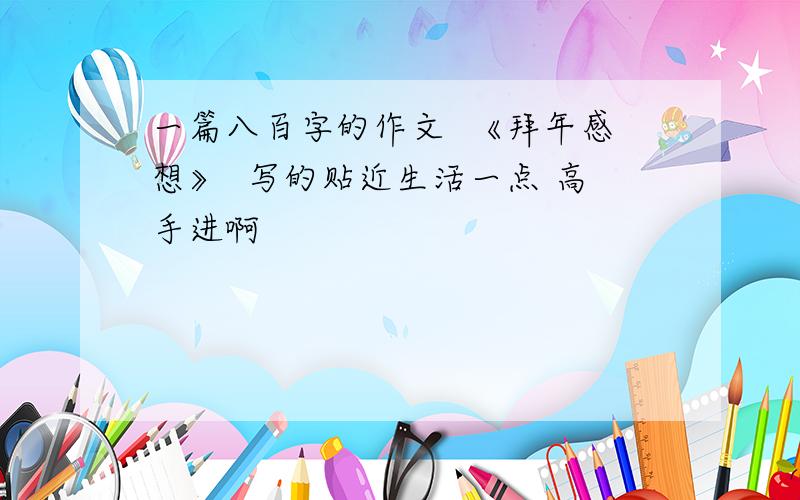 一篇八百字的作文 《拜年感想》 写的贴近生活一点 高手进啊